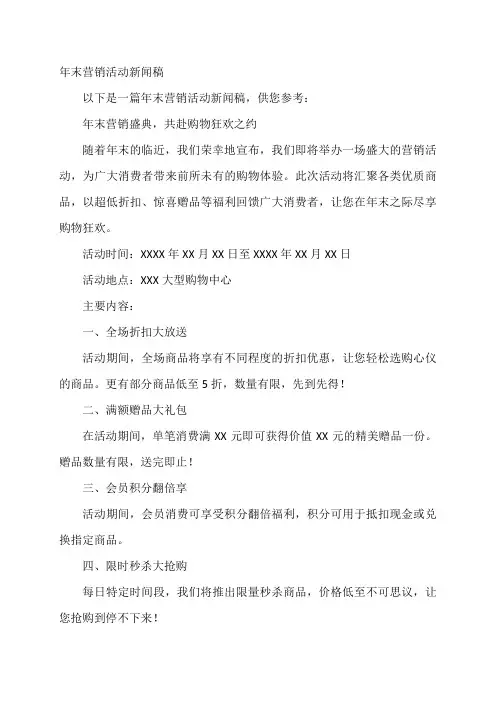 年末营销活动新闻稿

以下是一篇年末营销活动新闻稿，供您参考：

年末营销盛典，共赴购物狂欢之约

随着年末的临近，我们荣幸地宣布，我们即将举办一场盛大的营销活动，为广大消费者带来前所未有的购物体验。此次活动将汇聚各类优质商品，以超低折扣、惊喜赠品等福利回馈广大消费者，让您在年末之际尽享购物狂欢。

活动时间：XXXX 年 XX 月 XX 日至 XXXX 年 XX 月 XX 日

活动地点：XXX 大型购物中心

主要内容：

一、全场折扣大放送

活动期间，全场商品将享有不同程度的折扣优惠，让您轻松选购心仪的商品。更有部分商品低至 5 折，数量有限，先到先得！

二、满额赠品大礼包

在活动期间，单笔消费满 XX 元即可获得价值 XX 元的精美赠品一份。赠品数量有限，送完即止！

三、会员积分翻倍享

活动期间，会员消费可享受积分翻倍福利，积分可用于抵扣现金或兑换指定商品。

四、限时秒杀大抢购

每日特定时间段，我们将推出限量秒杀商品，价格低至不可思议，让您抢购到停不下来！